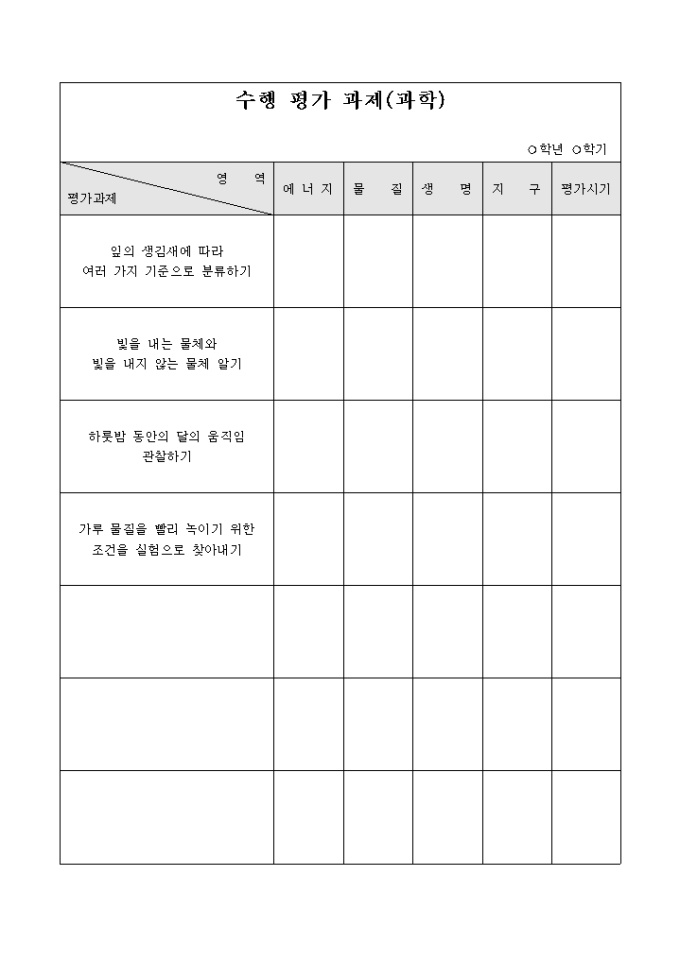 수행 평가 과제(과학)

○학년 ○학기

| 영 역 / 평가과제 | 에 너 지 | 물 질 | 생 명 | 지 구 | 평가시기 |
|---|---|---|---|---|---|
| 잎의 생김새에 따라 여러 가지 기준으로 분류하기 | | | | | |
| 빛을 내는 물체와 빛을 내지 않는 물체 알기 | | | | | |
| 하룻밤 동안의 달의 움직임 관찰하기 | | | | | |
| 가루 물질을 빨리 녹이기 위한 조건을 실험으로 찾아내기 | | | | | |
| | | | | | |
| | | | | | |
| | | | | | |